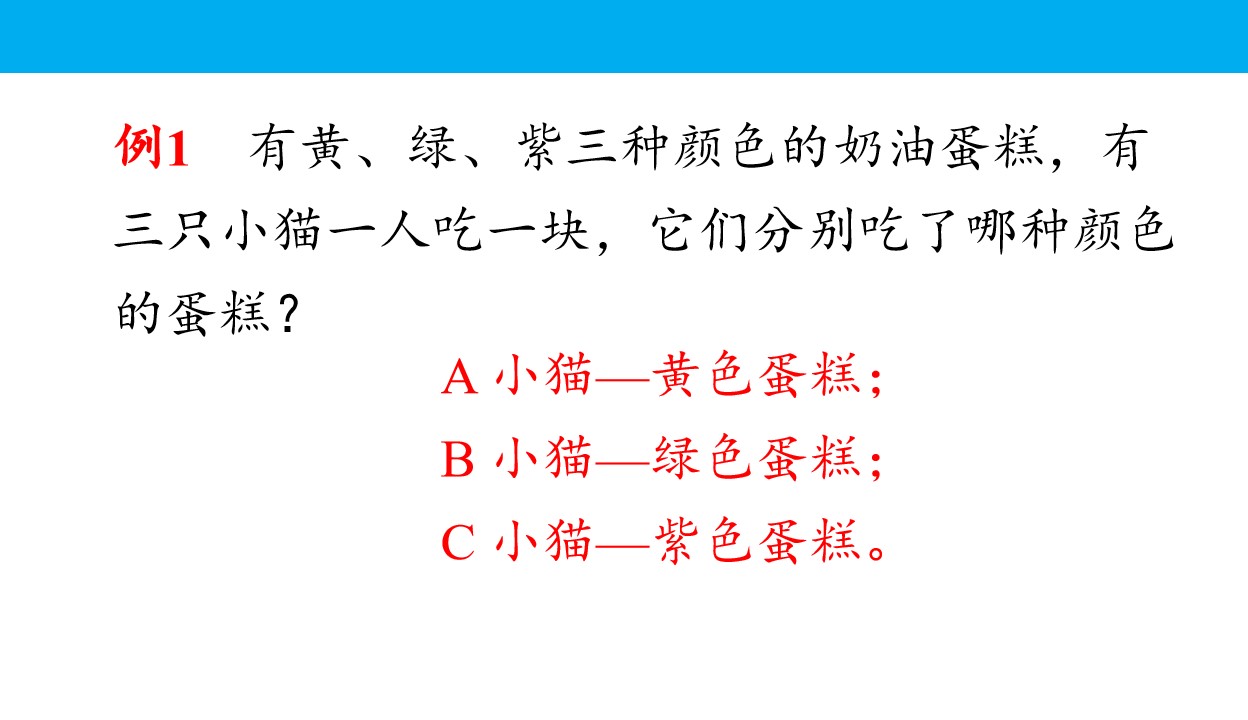 例1 有黄、绿、紫三种颜色的奶油蛋糕，有三只小猫一人吃一块，它们分别吃了哪种颜色的蛋糕？

A小猫—黄色蛋糕；
B小猫—绿色蛋糕；
C小猫—紫色蛋糕。